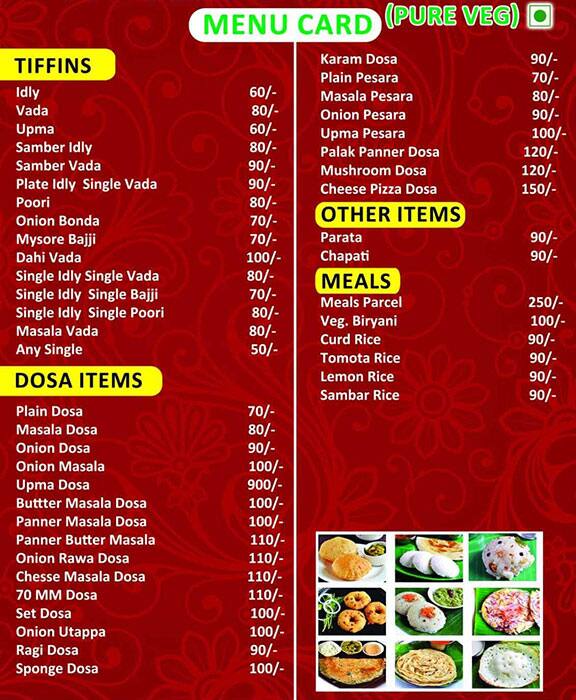 MENU CARD (PURE VEG)

TIFFINS

| | |
|---|---|
| Idly | 60/- |
| Vada | 80/- |
| Upma | 60/- |
| Samber Idly | 80/- |
| Samber Vada | 90/- |
| Plate Idly Single Vada | 90/- |
| Poori | 80/- |
| Onion Bonda | 70/- |
| Mysore Bajji | 70/- |
| Dahi Vada | 100/- |
| Single Idly Single Vada | 80/- |
| Single Idly Single Bajji | 70/- |
| Single Idly Single Poori | 80/- |
| Masala Vada | 80/- |
| Any Single | 50/- |

DOSA ITEMS

| | |
|---|---|
| Plain Dosa | 70/- |
| Masala Dosa | 80/- |
| Onion Dosa | 90/- |
| Onion Masala | 100/- |
| Upma Dosa | 900/- |
| Buttter Masala Dosa | 100/- |
| Panner Masala Dosa | 100/- |
| Panner Butter Masala | 110/- |
| Onion Rawa Dosa | 110/- |
| Chesse Masala Dosa | 110/- |
| 70 MM Dosa | 110/- |
| Set Dosa | 100/- |
| Onion Utappa | 100/- |
| Ragi Dosa | 90/- |
| Sponge Dosa | 100/- |
| Karam Dosa | 90/- |
| Plain Pesara | 70/- |
| Masala Pesara | 80/- |
| Onion Pesara | 90/- |
| Upma Pesara | 100/- |
| Palak Panner Dosa | 120/- |
| Mushroom Dosa | 120/- |
| Cheese Pizza Dosa | 150/- |

OTHER ITEMS

| | |
|---|---|
| Parata | 90/- |
| Chapati | 90/- |

MEALS

| | |
|---|---|
| Meals Parcel | 250/- |
| Veg. Biryani | 100/- |
| Curd Rice | 90/- |
| Tomota Rice | 90/- |
| Lemon Rice | 90/- |
| Sambar Rice | 90/- |